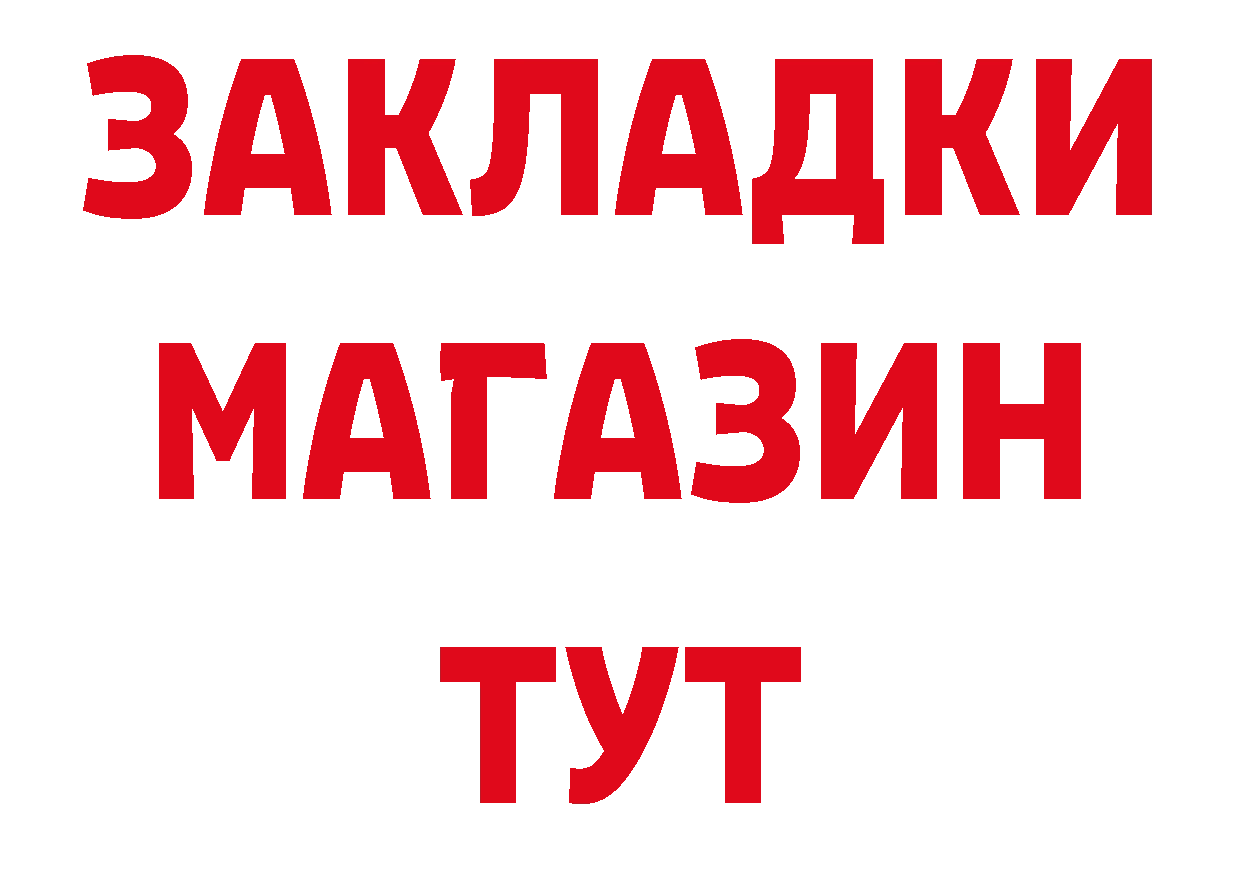 ЗАКЛАДКИ
МАГАЗИН
ТУТ